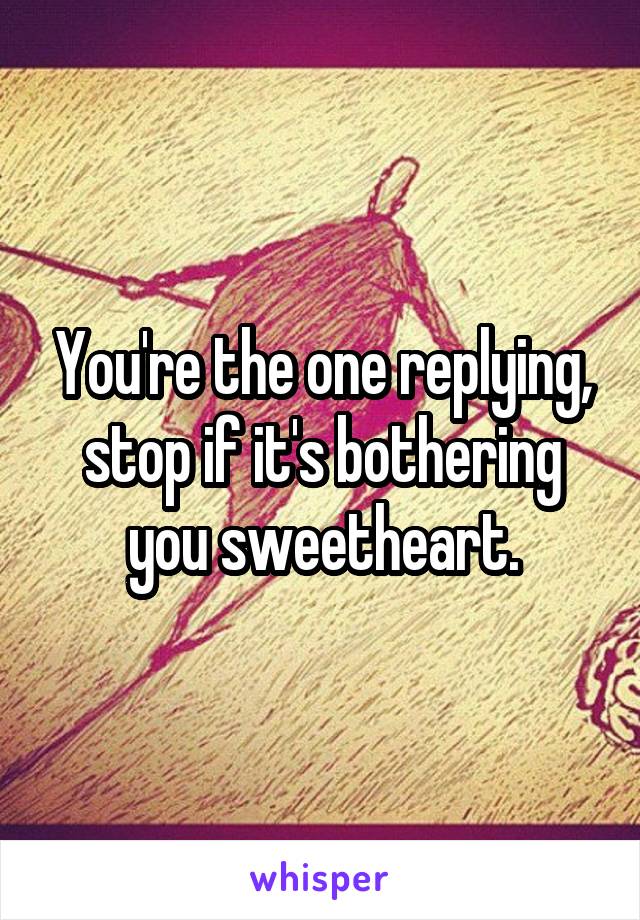 You're the one replying, stop if it's bothering you sweetheart.

whisper